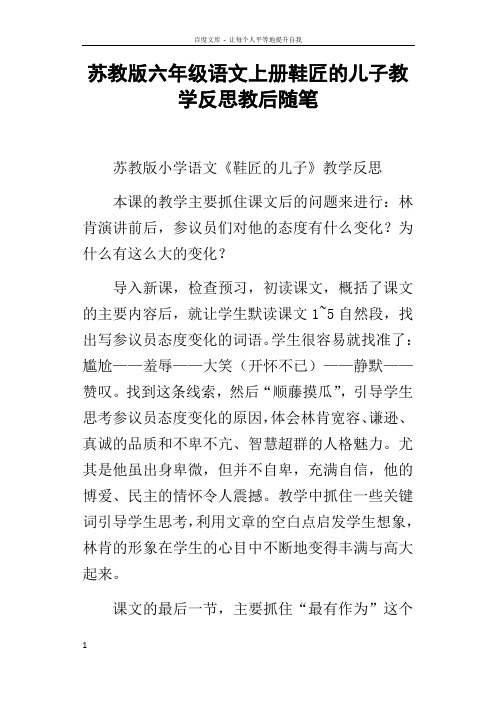 百度文库 - 让每个人平等地提升自我

苏教版六年级语文上册鞋匠的儿子教学反思教后随笔

苏教版小学语文《鞋匠的儿子》教学反思

本课的教学主要抓住课文后的问题来进行：林肯演讲前后，参议员们对他的态度有什么变化？为什么有这么大的变化？

导入新课，检查预习，初读课文，概括了课文的主要内容后，就让学生默读课文 1~5 自然段，找出写参议员态度变化的词语。学生很容易就找准了：尴尬——羞辱——大笑（开怀不已）——静默——赞叹。找到这条线索，然后“顺藤摸瓜”，引导学生思考参议员态度变化的原因，体会林肯宽容、谦逊、真诚的品质和不卑不亢、智慧超群的人格魅力。尤其是他虽出身卑微，但并不自卑，充满自信，他的博爱、民主的情怀令人震撼。教学中抓住一些关键词引导学生思考，利用文章的空白点启发学生想象，林肯的形象在学生的心目中不断地变得丰满与高大起来。

课文的最后一节，主要抓住“最有作为”这个

1